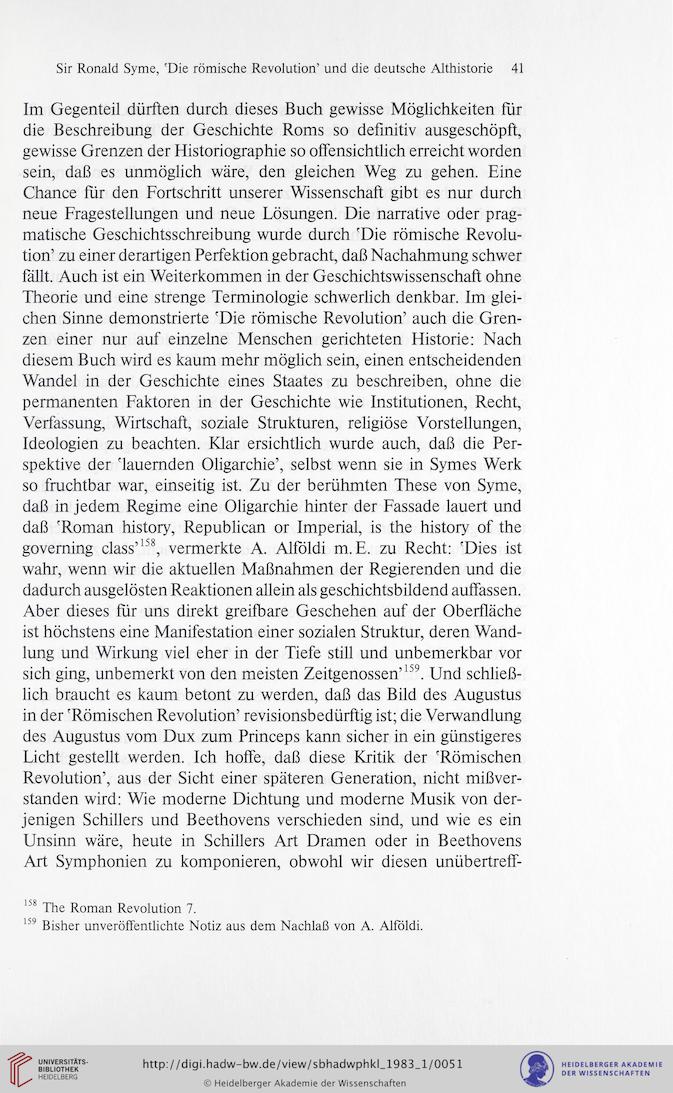 Sir Ronald Syme, 'Die römische Revolution' und die deutsche Althistorie 41

Im Gegenteil dürften durch dieses Buch gewisse Möglichkeiten für die Beschreibung der Geschichte Roms so definitiv ausgeschöpft, gewisse Grenzen der Historiographie so offensichtlich erreicht worden sein, daß es unmöglich wäre, den gleichen Weg zu gehen. Eine Chance für den Fortschritt unserer Wissenschaft gibt es nur durch neue Fragestellungen und neue Lösungen. Die narrative oder pragmatische Geschichtsschreibung wurde durch 'Die römische Revolution' zu einer derartigen Perfektion gebracht, daß Nachahmung schwer fällt. Auch ist ein Weiterkommen in der Geschichtswissenschaft ohne Theorie und eine strenge Terminologie schwerlich denkbar. Im gleichen Sinne demonstrierte 'Die römische Revolution' auch die Grenzen einer nur auf einzelne Menschen gerichteten Historie: Nach diesem Buch wird es kaum mehr möglich sein, einen entscheidenden Wandel in der Geschichte eines Staates zu beschreiben, ohne die permanenten Faktoren in der Geschichte wie Institutionen, Recht, Verfassung, Wirtschaft, soziale Strukturen, religiöse Vorstellungen, Ideologien zu beachten. Klar ersichtlich wurde auch, daß die Perspektive der 'lauernden Oligarchie', selbst wenn sie in Symes Werk so fruchtbar war, einseitig ist. Zu der berühmten These von Syme, daß in jedem Regime eine Oligarchie hinter der Fassade lauert und daß 'Roman history, Republican or Imperial, is the history of the governing class'$^{158}$, vermerkte A. Alföldi m. E. zu Recht: 'Dies ist wahr, wenn wir die aktuellen Maßnahmen der Regierenden und die dadurch ausgelösten Reaktionen allein als geschichtsbildend auffassen. Aber dieses für uns direkt greifbare Geschehen auf der Oberfläche ist höchstens eine Manifestation einer sozialen Struktur, deren Wandlung und Wirkung viel eher in der Tiefe still und unbemerkbar vor sich ging, unbemerkt von den meisten Zeitgenossen'$^{159}$. Und schließlich braucht es kaum betont zu werden, daß das Bild des Augustus in der 'Römischen Revolution' revisionsbedürftig ist; die Verwandlung des Augustus vom Dux zum Princeps kann sicher in ein günstigeres Licht gestellt werden. Ich hoffe, daß diese Kritik der 'Römischen Revolution', aus der Sicht einer späteren Generation, nicht mißverstanden wird: Wie moderne Dichtung und moderne Musik von derjenigen Schillers und Beethovens verschieden sind, und wie es ein Unsinn wäre, heute in Schillers Art Dramen oder in Beethovens Art Symphonien zu komponieren, obwohl wir diesen unübertreff-

$^{158}$ The Roman Revolution 7.
$^{159}$ Bisher unveröffentlichte Notiz aus dem Nachlaß von A. Alföldi.

UNIVERSITÄTS-BIBLIOTHEK HEIDELBERG
http://digi.hadw-bw.de/view/sbhadwphkl_1983_1/0051
© Heidelberger Akademie der Wissenschaften
HEIDELBERGER AKADEMIE DER WISSENSCHAFTEN